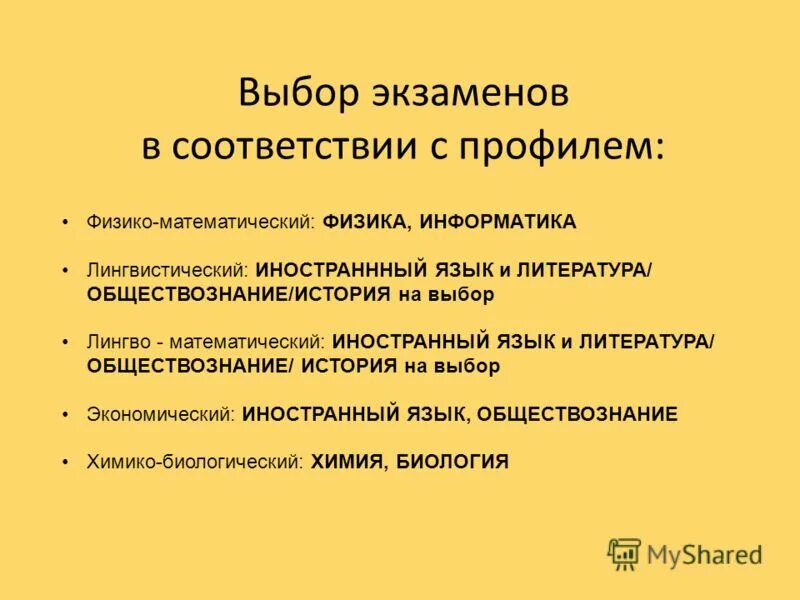 Выбор экзаменов в соответствии с профилем:

• Физико-математический: ФИЗИКА, ИНФОРМАТИКА

• Лингвистический: ИНОСТРАНННЫЙ ЯЗЫК и ЛИТЕРАТУРА/ ОБЩЕСТВОЗНАНИЕ/ИСТОРИЯ на выбор

• Лингво - математический: ИНОСТРАННЫЙ ЯЗЫК и ЛИТЕРАТУРА/ ОБЩЕСТВОЗНАНИЕ/ ИСТОРИЯ на выбор

• Экономический: ИНОСТРАННЫЙ ЯЗЫК, ОБЩЕСТВОЗНАНИЕ

• Химико-биологический: ХИМИЯ, БИОЛОГИЯ

MyShared